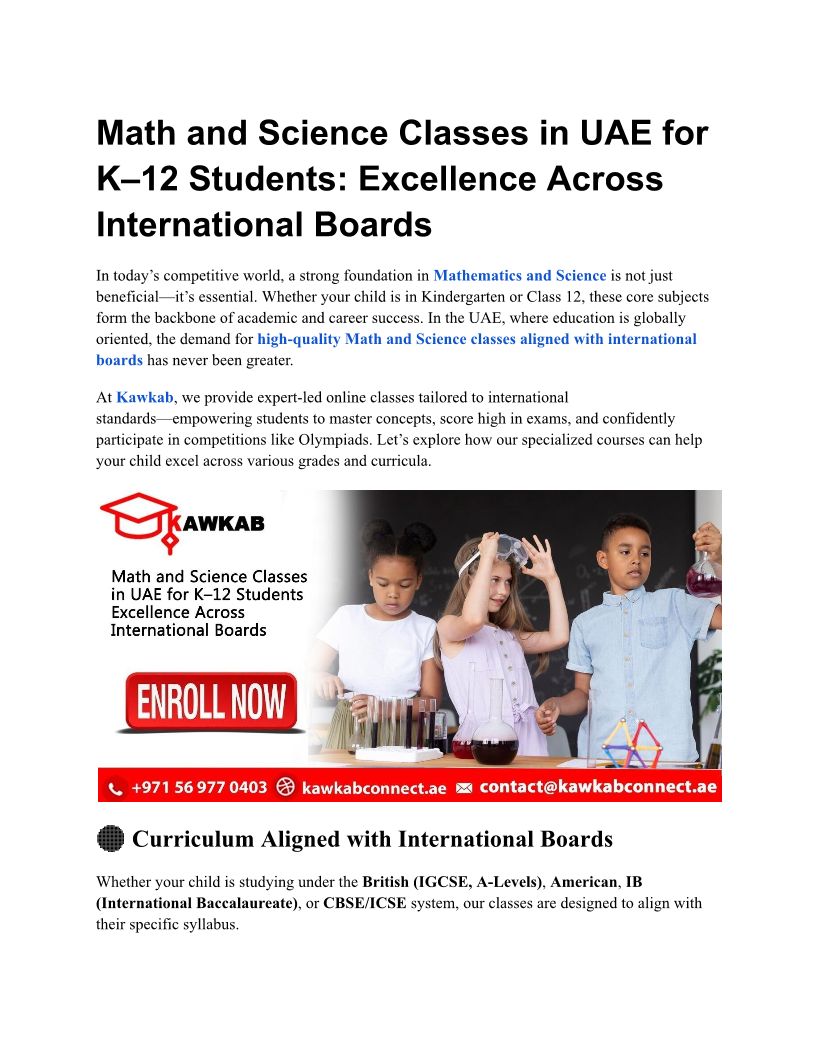 Math and Science Classes in UAE for K–12 Students: Excellence Across International Boards

In today's competitive world, a strong foundation in Mathematics and Science is not just beneficial—it's essential. Whether your child is in Kindergarten or Class 12, these core subjects form the backbone of academic and career success. In the UAE, where education is globally oriented, the demand for high-quality Math and Science classes aligned with international boards has never been greater.

At Kawkab, we provide expert-led online classes tailored to international standards—empowering students to master concepts, score high in exams, and confidently participate in competitions like Olympiads. Let's explore how our specialized courses can help your child excel across various grades and curricula.

KAWKAB

Math and Science Classes in UAE for K–12 Students Excellence Across International Boards

ENROLL NOW

+971 56 977 0403 kawkabconnect.ae contact@kawkabconnect.ae

Curriculum Aligned with International Boards

Whether your child is studying under the British (IGCSE, A-Levels), American, IB (International Baccalaureate), or CBSE/ICSE system, our classes are designed to align with their specific syllabus.